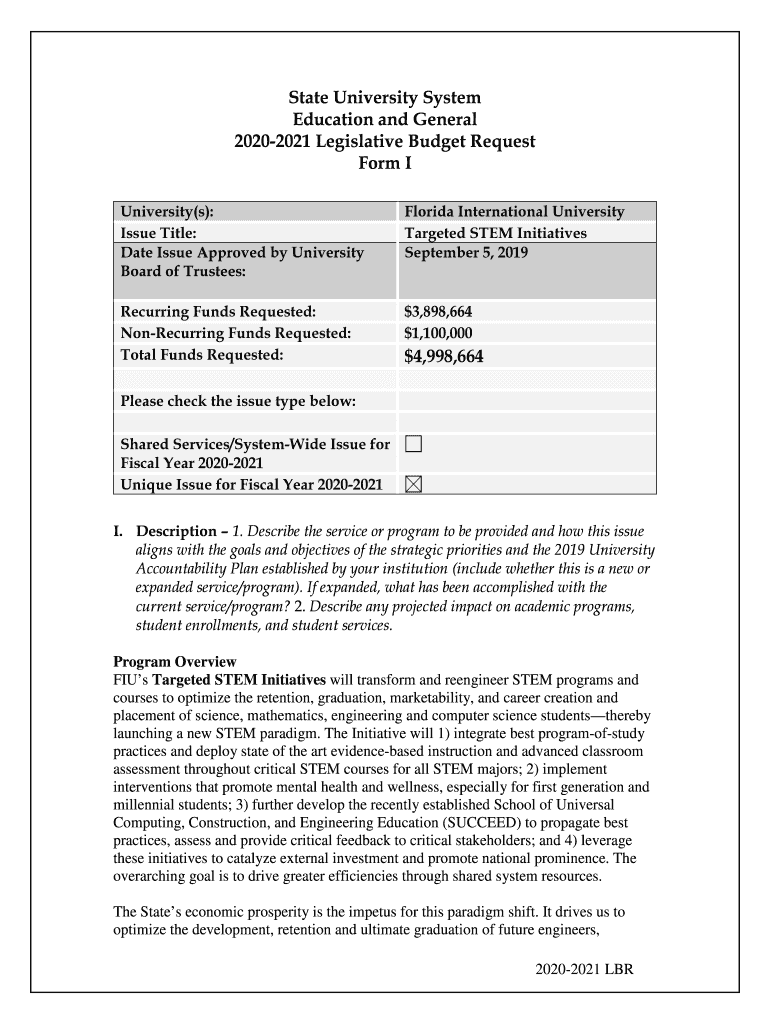 State University System
Education and General
2020-2021 Legislative Budget Request
Form I

| University(s): | Florida International University |
|---|---|
| Issue Title: | Targeted STEM Initiatives |
| Date Issue Approved by University Board of Trustees: | September 5, 2019 |
| Recurring Funds Requested: | $3,898,664 |
| Non-Recurring Funds Requested: | $1,100,000 |
| Total Funds Requested: | $4,998,664 |
| | |
| Please check the issue type below: | |
| | |
| Shared Services/System-Wide Issue for Fiscal Year 2020-2021 | ☐ |
| Unique Issue for Fiscal Year 2020-2021 | ☒ |

I. Description – 1. Describe the service or program to be provided and how this issue aligns with the goals and objectives of the strategic priorities and the 2019 University Accountability Plan established by your institution (include whether this is a new or expanded service/program). If expanded, what has been accomplished with the current service/program? 2. Describe any projected impact on academic programs, student enrollments, and student services.

Program Overview
FIU's Targeted STEM Initiatives will transform and reengineer STEM programs and courses to optimize the retention, graduation, marketability, and career creation and placement of science, mathematics, engineering and computer science students—thereby launching a new STEM paradigm. The Initiative will 1) integrate best program-of-study practices and deploy state of the art evidence-based instruction and advanced classroom assessment throughout critical STEM courses for all STEM majors; 2) implement interventions that promote mental health and wellness, especially for first generation and millennial students; 3) further develop the recently established School of Universal Computing, Construction, and Engineering Education (SUCCEED) to propagate best practices, assess and provide critical feedback to critical stakeholders; and 4) leverage these initiatives to catalyze external investment and promote national prominence. The overarching goal is to drive greater efficiencies through shared system resources.

The State's economic prosperity is the impetus for this paradigm shift. It drives us to optimize the development, retention and ultimate graduation of future engineers,

2020-2021 LBR